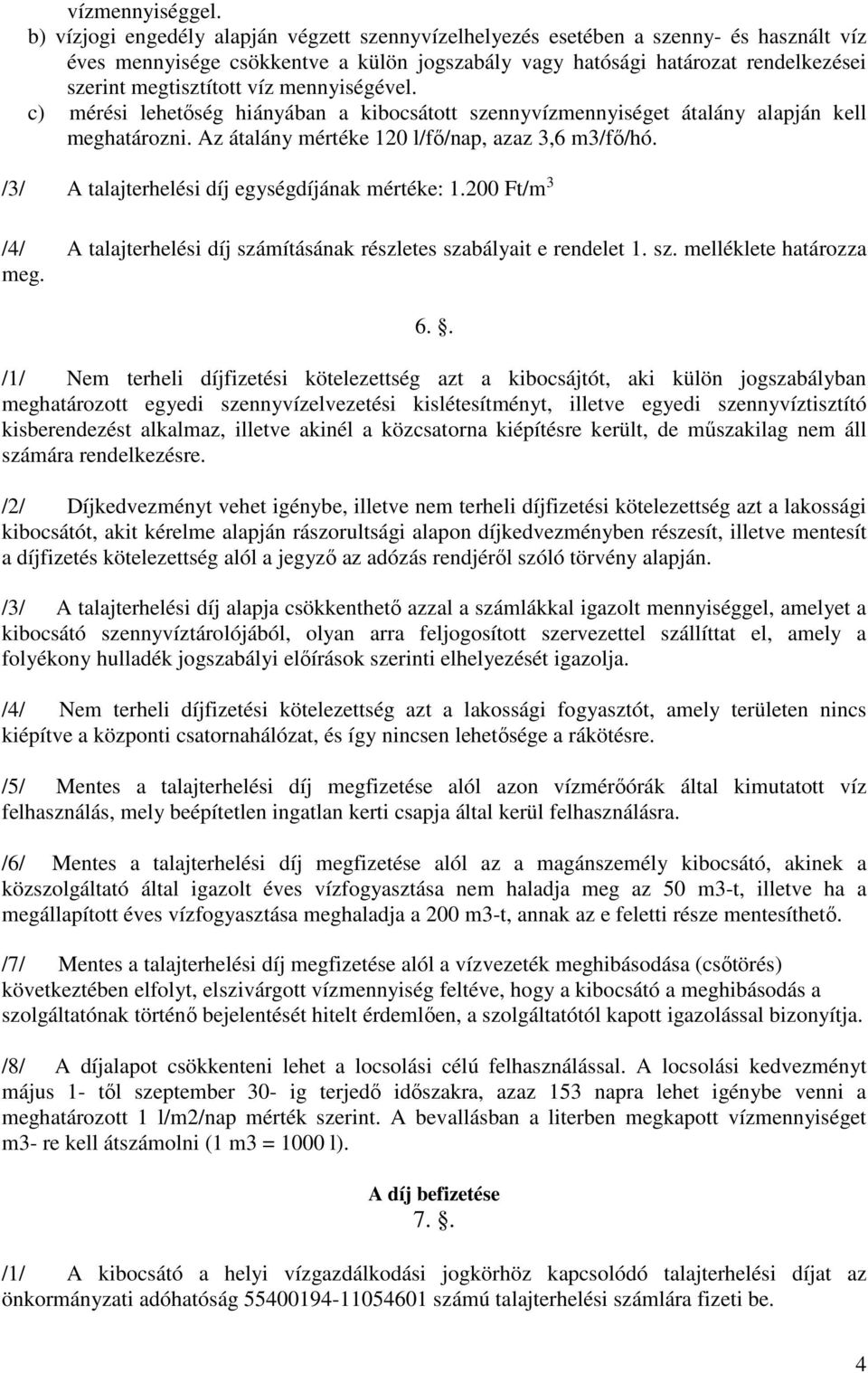 vízmennyiséggel.

b) vízjogi engedély alapján végzett szennyvízelhelyezés esetében a szenny- és használt víz éves mennyisége csökkentve a külön jogszabály vagy hatósági határozat rendelkezései szerint megtisztított víz mennyiségével.

c) mérési lehetőség hiányában a kibocsátott szennyvízmennyiséget átalány alapján kell meghatározni. Az átalány mértéke 120 l/fő/nap, azaz 3,6 m3/fő/hó.

/3/ A talajterhelési díj egységdíjának mértéke: 1.200 Ft/m$^3$

/4/ A talajterhelési díj számításának részletes szabályait e rendelet 1. sz. melléklete határozza meg.

6. .

/1/ Nem terheli díjfizetési kötelezettség azt a kibocsájtót, aki külön jogszabályban meghatározott egyedi szennyvízelvezetési kislétesítményt, illetve egyedi szennyvíztisztító kisberendezést alkalmaz, illetve akinél a közcsatorna kiépítésre került, de műszakilag nem áll számára rendelkezésre.

/2/ Díjkedvezményt vehet igénybe, illetve nem terheli díjfizetési kötelezettség azt a lakossági kibocsátót, akit kérelme alapján rászorultsági alapon díjkedvezményben részesít, illetve mentesít a díjfizetés kötelezettség alól a jegyző az adózás rendjéről szóló törvény alapján.

/3/ A talajterhelési díj alapja csökkenthető azzal a számlákkal igazolt mennyiséggel, amelyet a kibocsátó szennyvíztárolójából, olyan arra feljogosított szervezettel szállíttat el, amely a folyékony hulladék jogszabályi előírások szerinti elhelyezését igazolja.

/4/ Nem terheli díjfizetési kötelezettség azt a lakossági fogyasztót, amely területen nincs kiépítve a központi csatornahálózat, és így nincsen lehetősége a rákötésre.

/5/ Mentes a talajterhelési díj megfizetése alól azon vízmérőórák által kimutatott víz felhasználás, mely beépítetlen ingatlan kerti csapja által kerül felhasználásra.

/6/ Mentes a talajterhelési díj megfizetése alól az a magánszemély kibocsátó, akinek a közszolgáltató által igazolt éves vízfogyasztása nem haladja meg az 50 m3-t, illetve ha a megállapított éves vízfogyasztása meghaladja a 200 m3-t, annak az e feletti része mentesíthető.

/7/ Mentes a talajterhelési díj megfizetése alól a vízvezeték meghibásodása (csőtörés) következtében elfolyt, elszivárgott vízmennyiség feltéve, hogy a kibocsátó a meghibásodás a szolgáltatónak történő bejelentését hitelt érdemlően, a szolgáltatótól kapott igazolással bizonyítja.

/8/ A díjalapot csökkenteni lehet a locsolási célú felhasználással. A locsolási kedvezményt május 1- től szeptember 30- ig terjedő időszakra, azaz 153 napra lehet igénybe venni a meghatározott 1 l/m2/nap mérték szerint. A bevallásban a literben megkapott vízmennyiséget m3- re kell átszámolni (1 m3 = 1000 l).

A díj befizetése
7. .

/1/ A kibocsátó a helyi vízgazdálkodási jogkörhöz kapcsolódó talajterhelési díjat az önkormányzati adóhatóság 55400194-11054601 számú talajterhelési számlára fizeti be.

4